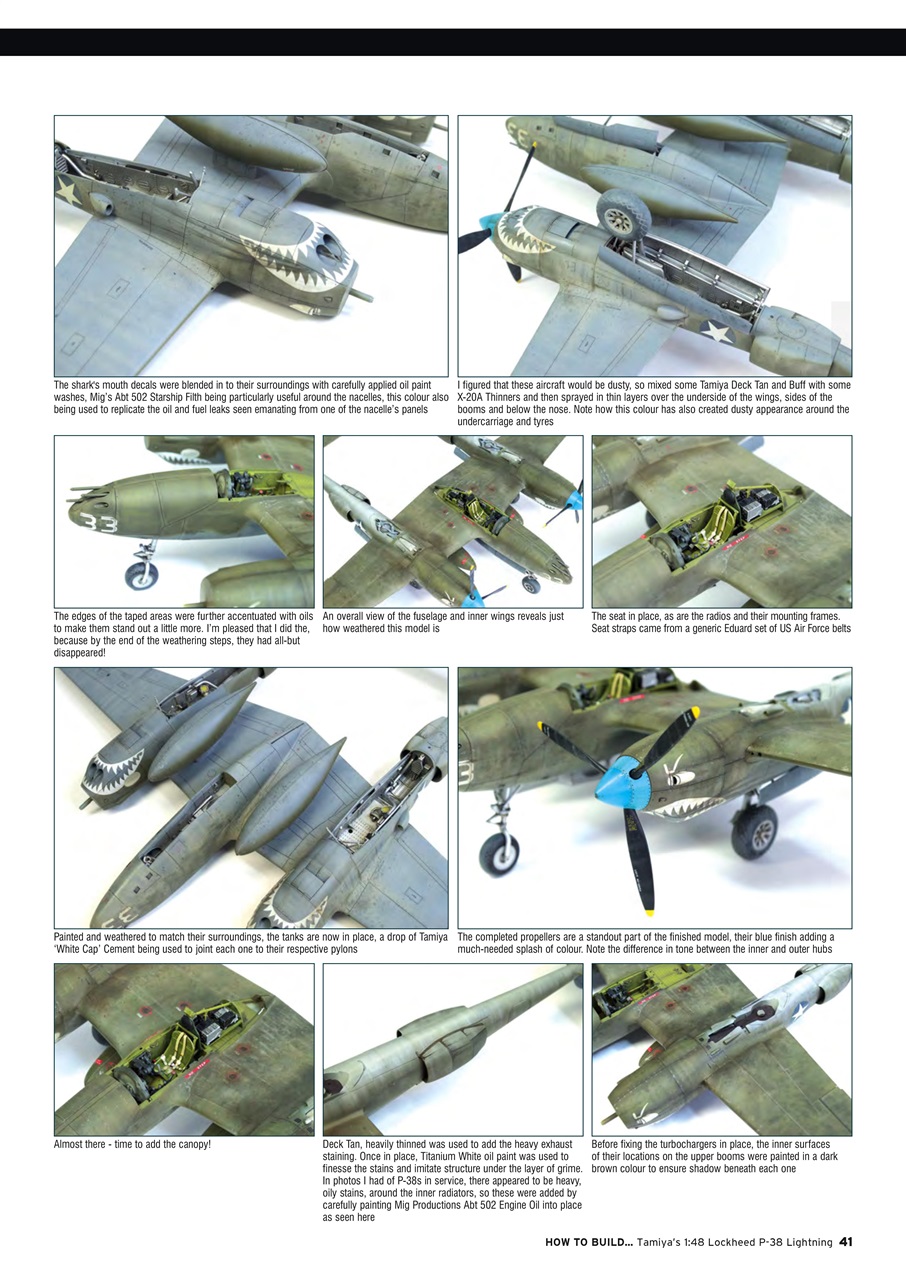 The shark's mouth decals were blended in to their surroundings with carefully applied oil paint washes, Mig's Abt 502 Starship Filth being particularly useful around the nacelles, this colour also being used to replicate the oil and fuel leaks seen emanating from one of the nacelle's panels

I figured that these aircraft would be dusty, so mixed some Tamiya Deck Tan and Buff with some X-20A Thinners and then sprayed in thin layers over the underside of the wings, sides of the booms and below the nose. Note how this colour has also created dusty appearance around the undercarriage and tyres

The edges of the taped areas were further accentuated with oils to make them stand out a little more. I'm pleased that I did the, because by the end of the weathering steps, they had all-but disappeared!

An overall view of the fuselage and inner wings reveals just how weathered this model is

The seat in place, as are the radios and their mounting frames. Seat straps came from a generic Eduard set of US Air Force belts

Painted and weathered to match their surroundings, the tanks are now in place, a drop of Tamiya 'White Cap' Cement being used to joint each one to their respective pylons

The completed propellers are a standout part of the finished model, their blue finish adding a much-needed splash of colour. Note the difference in tone between the inner and outer hubs

Almost there - time to add the canopy!

Deck Tan, heavily thinned was used to add the heavy exhaust staining. Once in place, Titanium White oil paint was used to finesse the stains and imitate structure under the layer of grime. In photos I had of P-38s in service, there appeared to be heavy, oily stains, around the inner radiators, so these were added by carefully painting Mig Productions Abt 502 Engine Oil into place as seen here

Before fixing the turbochargers in place, the inner surfaces of their locations on the upper booms were painted in a dark brown colour to ensure shadow beneath each one

HOW TO BUILD... Tamiya's 1:48 Lockheed P-38 Lightning 41